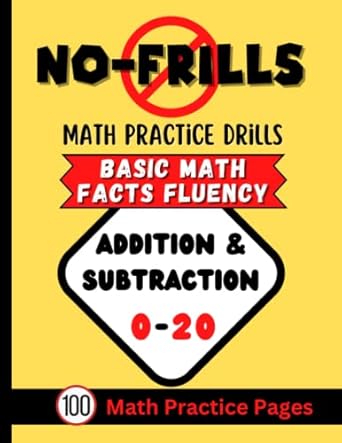 NO-FRILLS

MATH PRACTICE DRILLS

BASIC MATH FACTS FLUENCY

ADDITION & SUBTRACTION

0-20

100 Math Practice Pages